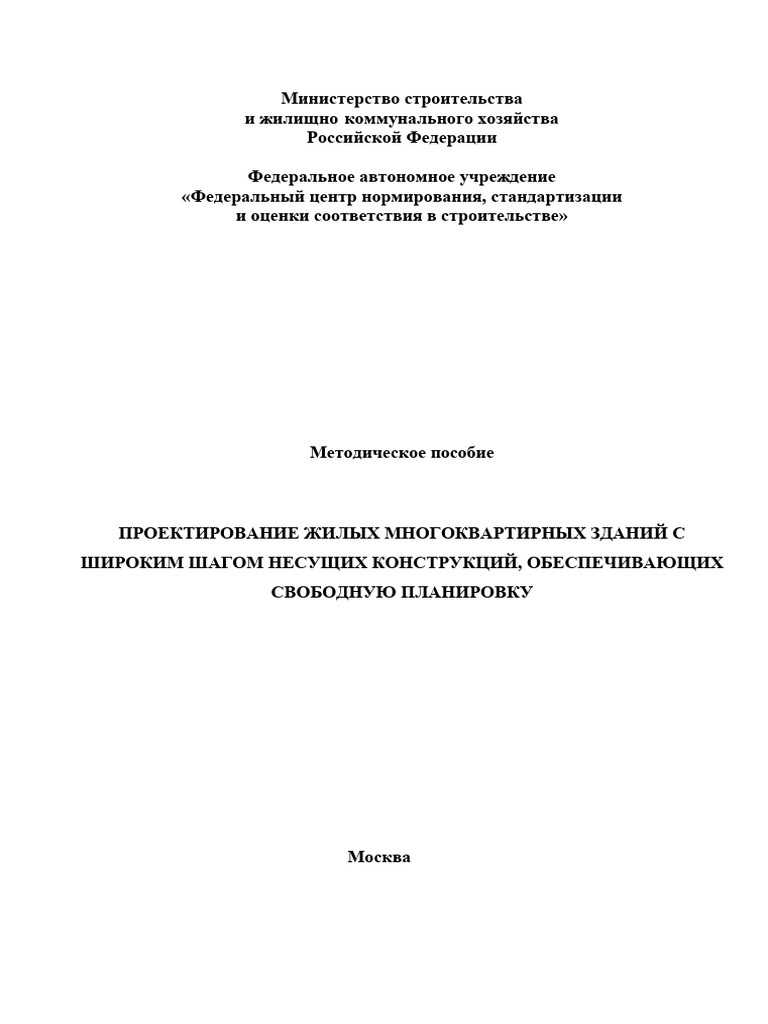 Министерство строительства
и жилищно коммунального хозяйства
Российской Федерации

Федеральное автономное учреждение
«Федеральный центр нормирования, стандартизации
и оценки соответствия в строительстве»

Методическое пособие

ПРОЕКТИРОВАНИЕ ЖИЛЫХ МНОГОКВАРТИРНЫХ ЗДАНИЙ С ШИРОКИМ ШАГОМ НЕСУЩИХ КОНСТРУКЦИЙ, ОБЕСПЕЧИВАЮЩИХ СВОБОДНУЮ ПЛАНИРОВКУ

Москва